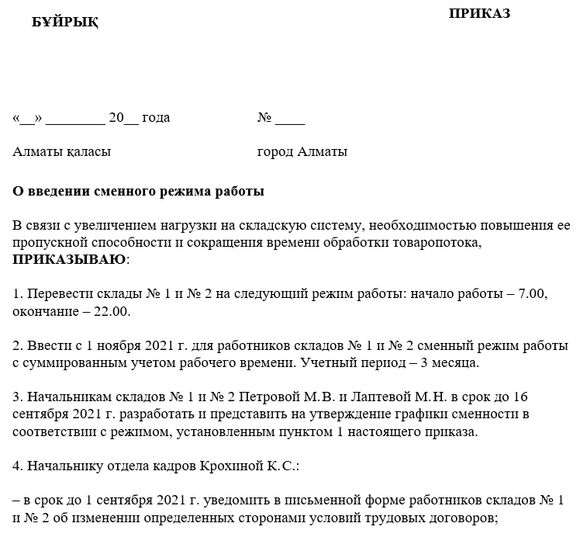 БҰЙРЫҚ

ПРИКАЗ

«__» ________ 20__ года

№ ____

Алматы қаласы

город Алматы

О введении сменного режима работы

В связи с увеличением нагрузки на складскую систему, необходимостью повышения ее пропускной способности и сокращения времени обработки товаропотока, ПРИКАЗЫВАЮ:

1. Перевести склады № 1 и № 2 на следующий режим работы: начало работы – 7.00, окончание – 22.00.

2. Ввести с 1 ноября 2021 г. для работников складов № 1 и № 2 сменный режим работы с суммированным учетом рабочего времени. Учетный период – 3 месяца.

3. Начальникам складов № 1 и № 2 Петровой М.В. и Лаптевой М.Н. в срок до 16 сентября 2021 г. разработать и представить на утверждение графики сменности в соответствии с режимом, установленным пунктом 1 настоящего приказа.

4. Начальнику отдела кадров Крохиной К.С.:

– в срок до 1 сентября 2021 г. уведомить в письменной форме работников складов № 1 и № 2 об изменении определенных сторонами условий трудовых договоров;